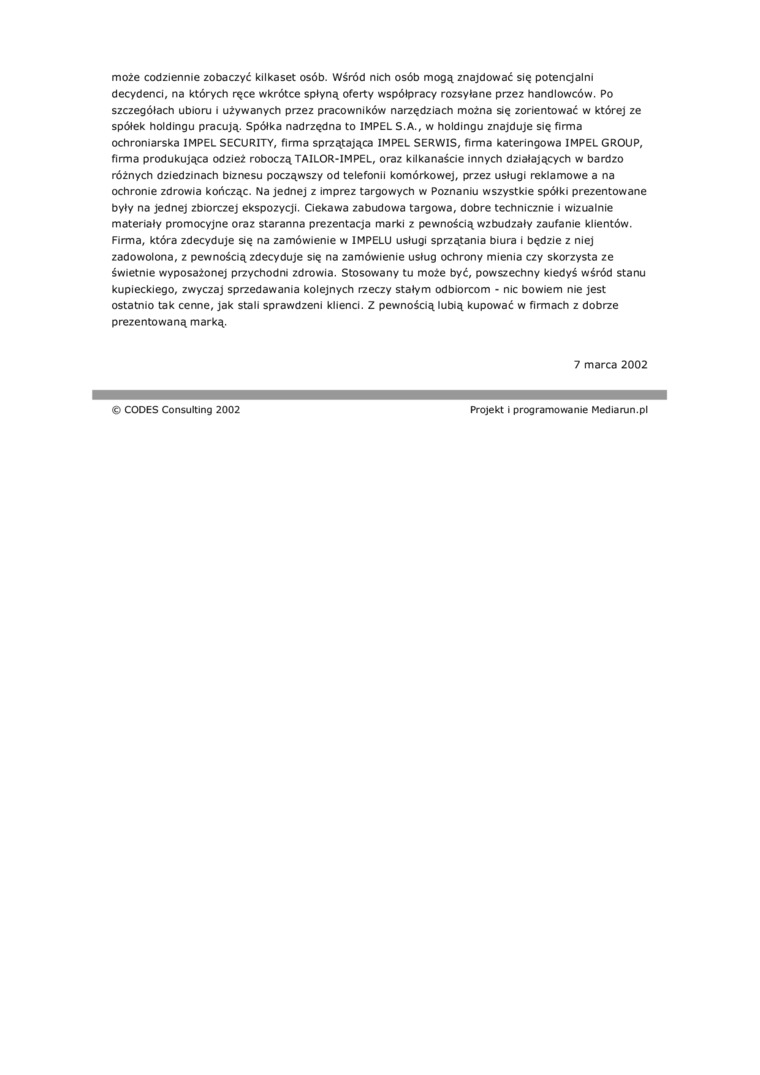 może codziennie zobaczyć kilkaset osób. Wśród nich osób mogą znajdować się potencjalni decydenci, na których ręce wkrótce spłyną oferty współpracy rozsyłane przez handlowców. Po szczegółach ubioru i używanych przez pracowników narzędziach można się zorientować w której ze spółek holdingu pracują. Spółka nadrzędna to IMPEL S.A., w holdingu znajduje się firma ochroniarska IMPEL SECURITY, firma sprzątająca IMPEL SERWIS, firma kateringowa IMPEL GROUP, firma produkująca odzież roboczą TAILOR-IMPEL, oraz kilkanaście innych działających w bardzo różnych dziedzinach biznesu począwszy od telefonii komórkowej, przez usługi reklamowe a na ochronie zdrowia kończąc. Na jednej z imprez targowych w Poznaniu wszystkie spółki prezentowane były na jednej zbiorczej ekspozycji. Ciekawa zabudowa targowa, dobre technicznie i wizualnie materiały promocyjne oraz staranna prezentacja marki z pewnością wzbudzały zaufanie klientów. Firma, która zdecyduje się na zamówienie w IMPELU usługi sprzątania biura i będzie z niej zadowolona, z pewnością zdecyduje się na zamówienie usług ochrony mienia czy skorzysta ze świetnie wyposażonej przychodni zdrowia. Stosowany tu może być, powszechny kiedyś wśród stanu kupieckiego, zwyczaj sprzedawania kolejnych rzeczy stałym odbiorcom - nic bowiem nie jest ostatnio tak cenne, jak stali sprawdzeni klienci. Z pewnością lubią kupować w firmach z dobrze prezentowaną marką.

7 marca 2002

© CODES Consulting 2002

Projekt i programowanie Mediarun.pl